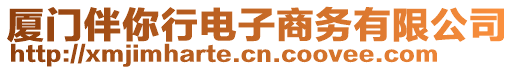 厦门伴你行电子商务有限公司
http://xmjimharte.cn.coovee.com